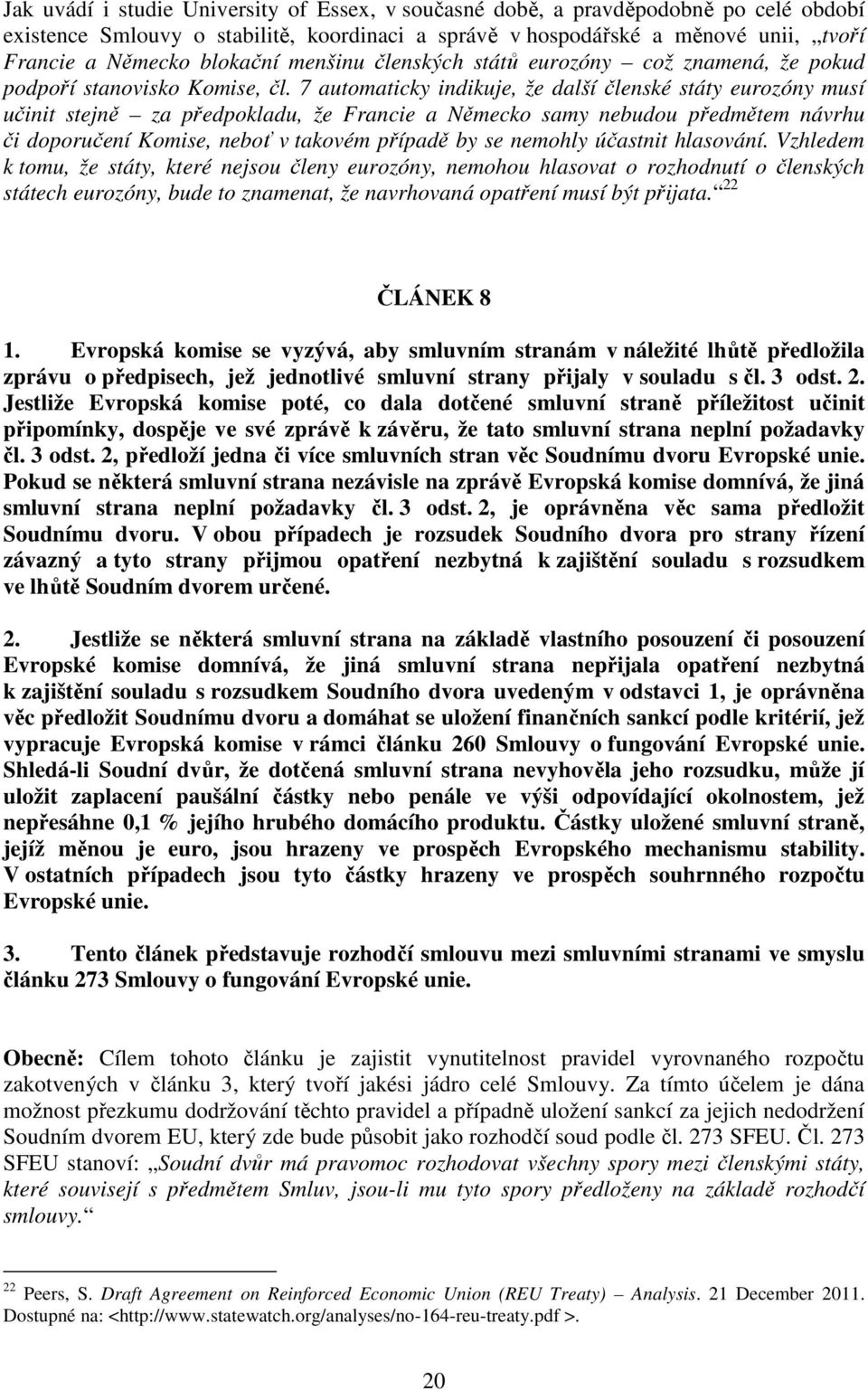 Jak uvádí i studie University of Essex, v současné době, a pravděpodobně po celé období existence Smlouvy o stabilitě, koordinaci a správě v hospodářské a měnové unii, „tvoří Francie a Německo blokační menšinu členských států eurozóny – což znamená, že pokud podpoří stanovisko Komise, čl. 7 automaticky indikuje, že další členské státy eurozóny musí učinit stejně – za předpokladu, že Francie a Německo samy nebudou předmětem návrhu či doporučení Komise, neboť v takovém případě by se nemohly účastnit hlasování. Vzhledem k tomu, že státy, které nejsou členy eurozóny, nemohou hlasovat o rozhodnutí o členských státech eurozóny, bude to znamenat, že navrhovaná opatření musí být přijata.“ $^{22}$

ČLÁNEK 8

1. Evropská komise se vyzývá, aby smluvním stranám v náležité lhůtě předložila zprávu o předpisech, jež jednotlivé smluvní strany přijaly v souladu s čl. 3 odst. 2. Jestliže Evropská komise poté, co dala dotčené smluvní straně příležitost učinit připomínky, dospěje ve své zprávě k závěru, že tato smluvní strana neplní požadavky čl. 3 odst. 2, předloží jedna či více smluvních stran věc Soudnímu dvoru Evropské unie. Pokud se některá smluvní strana nezávisle na zprávě Evropská komise domnívá, že jiná smluvní strana neplní požadavky čl. 3 odst. 2, je oprávněna věc sama předložit Soudnímu dvoru. V obou případech je rozsudek Soudního dvora pro strany řízení závazný a tyto strany přijmou opatření nezbytná k zajištění souladu s rozsudkem ve lhůtě Soudním dvorem určené.

2. Jestliže se některá smluvní strana na základě vlastního posouzení či posouzení Evropské komise domnívá, že jiná smluvní strana nepřijala opatření nezbytná k zajištění souladu s rozsudkem Soudního dvora uvedeným v odstavci 1, je oprávněna věc předložit Soudnímu dvoru a domáhat se uložení finančních sankcí podle kritérií, jež vypracuje Evropská komise v rámci článku 260 Smlouvy o fungování Evropské unie. Shledá-li Soudní dvůr, že dotčená smluvní strana nevyhověla jeho rozsudku, může jí uložit zaplacení paušální částky nebo penále ve výši odpovídající okolnostem, jež nepřesáhne 0,1 % jejího hrubého domácího produktu. Částky uložené smluvní straně, jejíž měnou je euro, jsou hrazeny ve prospěch Evropského mechanismu stability. V ostatních případech jsou tyto částky hrazeny ve prospěch souhrnného rozpočtu Evropské unie.

3. Tento článek představuje rozhodčí smlouvu mezi smluvními stranami ve smyslu článku 273 Smlouvy o fungování Evropské unie.

Obecně: Cílem tohoto článku je zajistit vynutitelnost pravidel vyrovnaného rozpočtu zakotvených v článku 3, který tvoří jakési jádro celé Smlouvy. Za tímto účelem je dána možnost přezkumu dodržování těchto pravidel a případně uložení sankcí za jejich nedodržení Soudním dvorem EU, který zde bude působit jako rozhodčí soud podle čl. 273 SFEU. Čl. 273 SFEU stanoví: „Soudní dvůr má pravomoc rozhodovat všechny spory mezi členskými státy, které souvisejí s předmětem Smluv, jsou-li mu tyto spory předloženy na základě rozhodčí smlouvy.“

$^{22}$ Peers, S. Draft Agreement on Reinforced Economic Union (REU Treaty) – Analysis. 21 December 2011. Dostupné na: <http://www.statewatch.org/analyses/no-164-reu-treaty.pdf >.

20